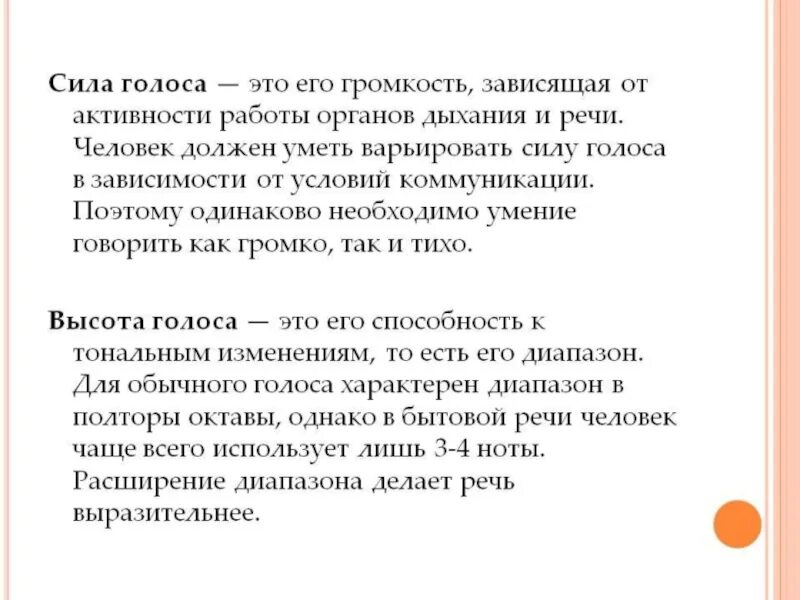 Сила голоса — это его громкость, зависящая от активности работы органов дыхания и речи. Человек должен уметь варьировать силу голоса в зависимости от условий коммуникации. Поэтому одинаково необходимо умение говорить как громко, так и тихо.

Высота голоса — это его способность к тональным изменениям, то есть его диапазон. Для обычного голоса характерен диапазон в полторы октавы, однако в бытовой речи человек чаще всего использует лишь 3-4 ноты. Расширение диапазона делает речь выразительнее.